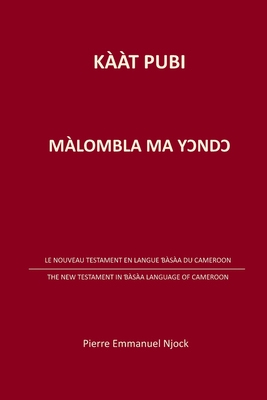 KÀÀT PUBI

MÀLOMBLA MA YƆNDƆ

LE NOUVEAU TESTAMENT EN LANGUE ƁÀSÀA DU CAMEROON

THE NEW TESTAMENT IN ƁÀSÀA LANGUAGE OF CAMEROON

Pierre Emmanuel Njock